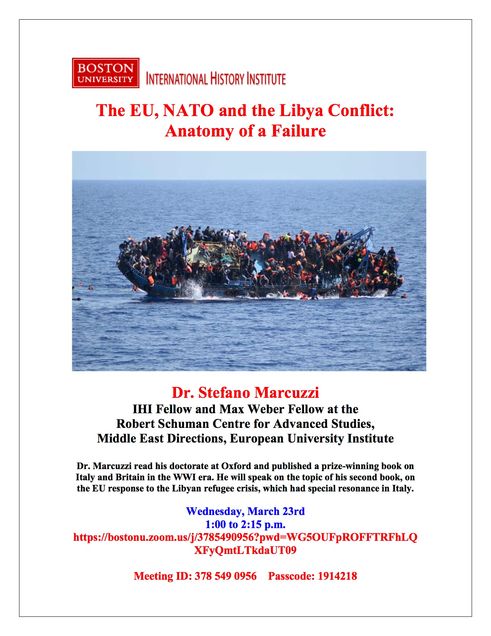 BOSTON UNIVERSITY INTERNATIONAL HISTORY INSTITUTE

The EU, NATO and the Libya Conflict: Anatomy of a Failure

Dr. Stefano Marcuzzi

IHI Fellow and Max Weber Fellow at the Robert Schuman Centre for Advanced Studies, Middle East Directions, European University Institute

Dr. Marcuzzi read his doctorate at Oxford and published a prize-winning book on Italy and Britain in the WWI era. He will speak on the topic of his second book, on the EU response to the Libyan refugee crisis, which had special resonance in Italy.

Wednesday, March 23rd
1:00 to 2:15 p.m.
https://bostonu.zoom.us/j/3785490956?pwd=WG5OUFpROFFTRFhLQXFyQmtLTkdaUT09

Meeting ID: 378 549 0956 Passcode: 1914218